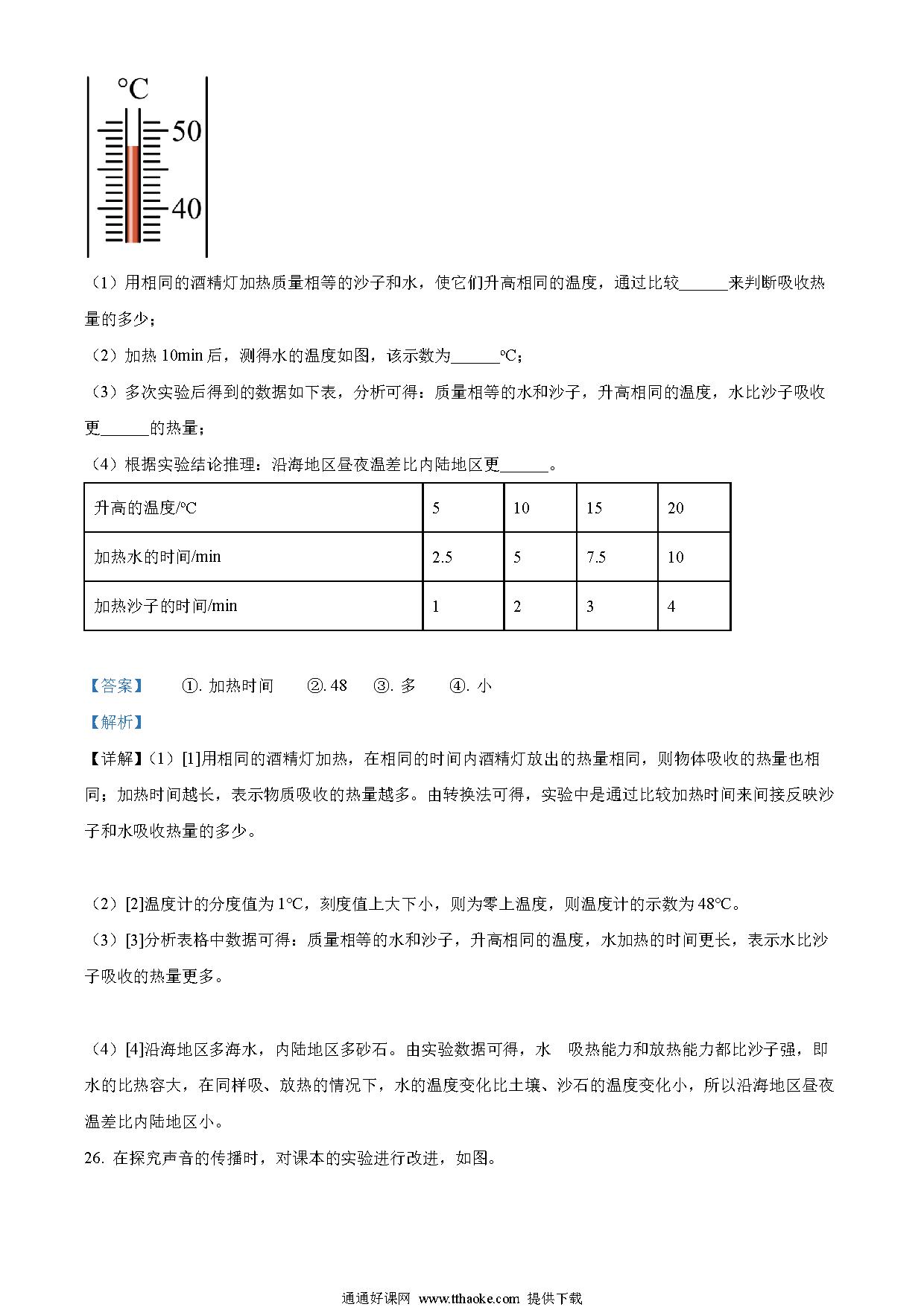 ℃
50
40

（1）用相同的酒精灯加热质量相等的沙子和水，使它们升高相同的温度，通过比较______来判断吸收热量的多少；

（2）加热 10min 后，测得水的温度如图，该示数为______℃；

（3）多次实验后得到的数据如下表，分析可得：质量相等的水和沙子，升高相同的温度，水比沙子吸收更______的热量；

（4）根据实验结论推理：沿海地区昼夜温差比内陆地区更______。

| 升高的温度/℃ | 5 | 10 | 15 | 20 |
|---|---|---|---|---|
| 加热水的时间/min | 2.5 | 5 | 7.5 | 10 |
| 加热沙子的时间/min | 1 | 2 | 3 | 4 |

【答案】　①. 加热时间　②. 48　③. 多　④. 小

【解析】

【详解】（1）[1]用相同的酒精灯加热，在相同的时间内酒精灯放出的热量相同，则物体吸收的热量也相同；加热时间越长，表示物质吸收的热量越多。由转换法可得，实验中是通过比较加热时间来间接反映沙子和水吸收热量的多少。

（2）[2]温度计的分度值为 1℃，刻度值上大下小，则为零上温度，则温度计的示数为 48℃。

（3）[3]分析表格中数据可得：质量相等的水和沙子，升高相同的温度，水加热的时间更长，表示水比沙子吸收的热量更多。

（4）[4]沿海地区多海水，内陆地区多砂石。由实验数据可得，水　吸热能力和放热能力都比沙子强，即水的比热容大，在同样吸、放热的情况下，水的温度变化比土壤、沙石的温度变化小，所以沿海地区昼夜温差比内陆地区小。

26. 在探究声音的传播时，对课本的实验进行改进，如图。

通通好课网 www.tthaoke.com 提供下载